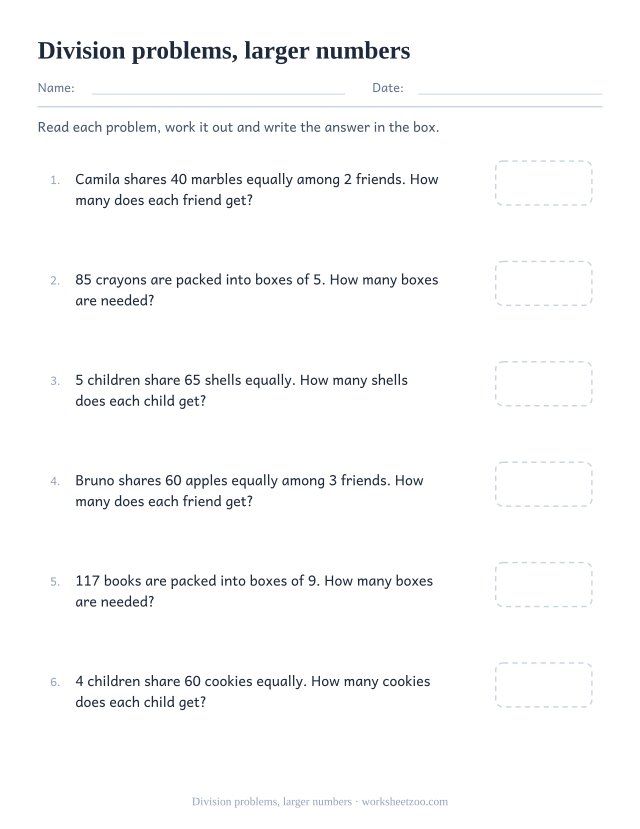 Division problems, larger numbers

Name: Date:

Read each problem, work it out and write the answer in the box.

1. Camila shares 40 marbles equally among 2 friends. How many does each friend get?

2. 85 crayons are packed into boxes of 5. How many boxes are needed?

3. 5 children share 65 shells equally. How many shells does each child get?

4. Bruno shares 60 apples equally among 3 friends. How many does each friend get?

5. 117 books are packed into boxes of 9. How many boxes are needed?

6. 4 children share 60 cookies equally. How many cookies does each child get?

Division problems, larger numbers · worksheetzoo.com